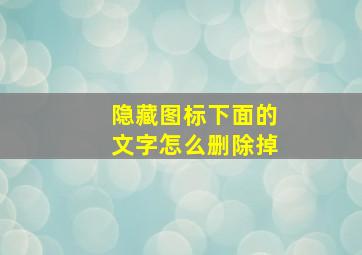 隐藏图标下面的
文字怎么删除掉